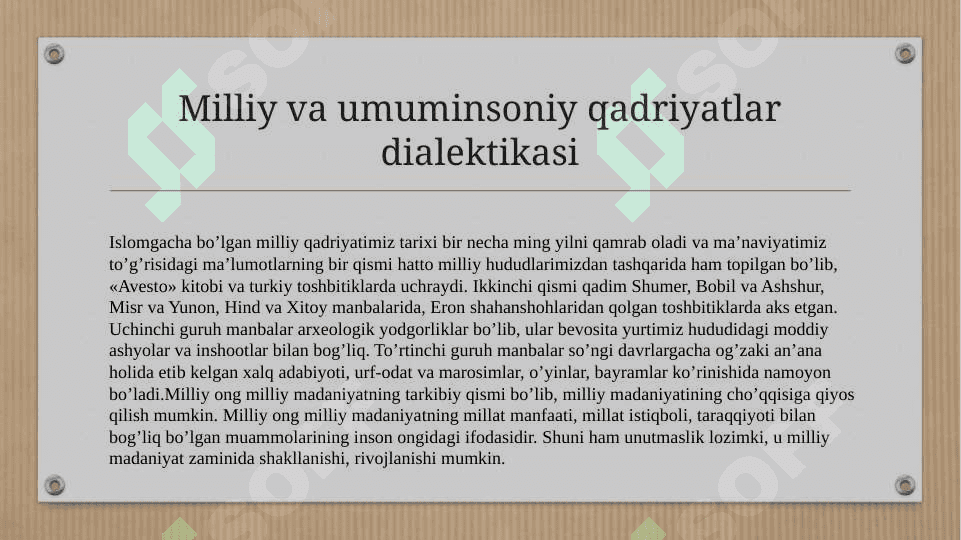 Milliy va umuminsoniy qadriyatlar dialektikasi

Islomgacha bo’lgan milliy qadriyatimiz tarixi bir necha ming yilni qamrab oladi va ma’naviyatimiz to’g’risidagi ma’lumotlarning bir qismi hatto milliy hududlarimizdan tashqarida ham topilgan bo’lib, «Avesto» kitobi va turkiy toshbitiklarda uchraydi. Ikkinchi qismi qadim Shumer, Bobil va Ashshur, Misr va Yunon, Hind va Xitoy manbalarida, Eron shahanshohlaridan qolgan toshbitiklarda aks etgan. Uchinchi guruh manbalar arxeologik yodgorliklar bo’lib, ular bevosita yurtimiz hududidagi moddiy ashyolar va inshootlar bilan bog’liq. To’rtinchi guruh manbalar so’ngi davrlargacha og’zaki an’ana holida etib kelgan xalq adabiyoti, urf-odat va marosimlar, o’yinlar, bayramlar ko’rinishida namoyon bo’ladi.Milliy ong milliy madaniyatning tarkibiy qismi bo’lib, milliy madaniyatining cho’qqisiga qiyos qilish mumkin. Milliy ong milliy madaniyatning millat manfaati, millat istiqboli, taraqqiyoti bilan bog’liq bo’lgan muammolarining inson ongidagi ifodasidir. Shuni ham unutmaslik lozimki, u milliy madaniyat zaminida shakllanishi, rivojlanishi mumkin.